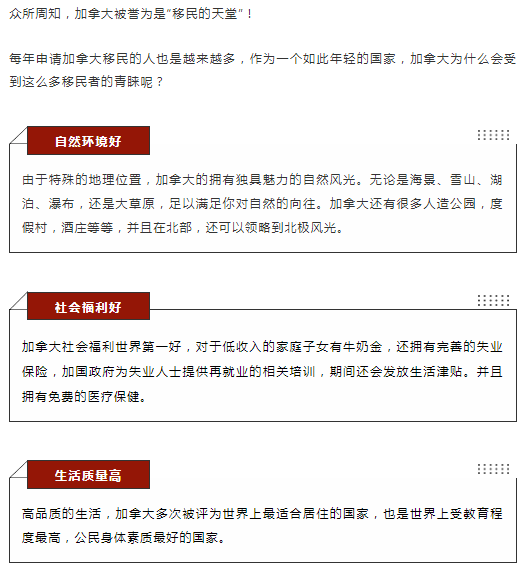 众所周知，加拿大被誉为是“移民的天堂”！

每年申请加拿大移民的人也是越来越多，作为一个如此年轻的国家，加拿大为什么会受到这么多移民者的青睐呢？

自然环境好

由于特殊的地理位置，加拿大的拥有独具魅力的自然风光。无论是海景、雪山、湖泊、瀑布，还是大草原，足以满足你对自然的向往。加拿大还有很多人造公园，度假村，酒庄等等，并且在北部，还可以领略到北极风光。

社会福利好

加拿大社会福利世界第一好，对于低收入的家庭子女有牛奶金，还拥有完善的失业保险，加国政府为失业人士提供再就业的相关培训，期间还会发放生活津贴。并且拥有免费的医疗保健。

生活质量高

高品质的生活，加拿大多次被评为世界上最适合居住的国家，也是世界上受教育程度最高，公民身体素质最好的国家。